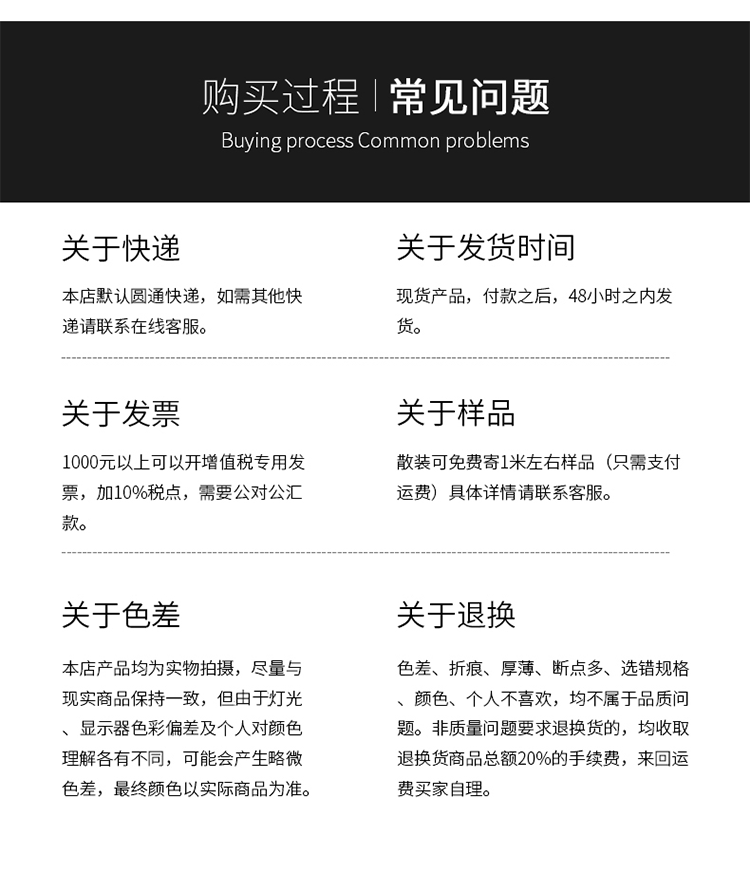 购买过程 | 常见问题
Buying process Common problems

关于快递

本店默认圆通快递，如需其他快递请联系在线客服。

关于发货时间

现货产品，付款之后，48小时之内发货。

关于发票

1000元以上可以开增值税专用发票，加10%税点，需要公对公汇款。

关于样品

散装可免费寄1米左右样品（只需支付运费）具体详情请联系客服。

关于色差

本店产品均为实物拍摄，尽量与现实商品保持一致，但由于灯光、显示器色彩偏差及个人对颜色理解各有不同，可能会产生略微色差，最终颜色以实际商品为准。

关于退换

色差、折痕、厚薄、断点多、选错规格、颜色、个人不喜欢，均不属于品质问题。非质量问题要求退换货的，均收取退换货商品总额20%的手续费，来回运费买家自理。